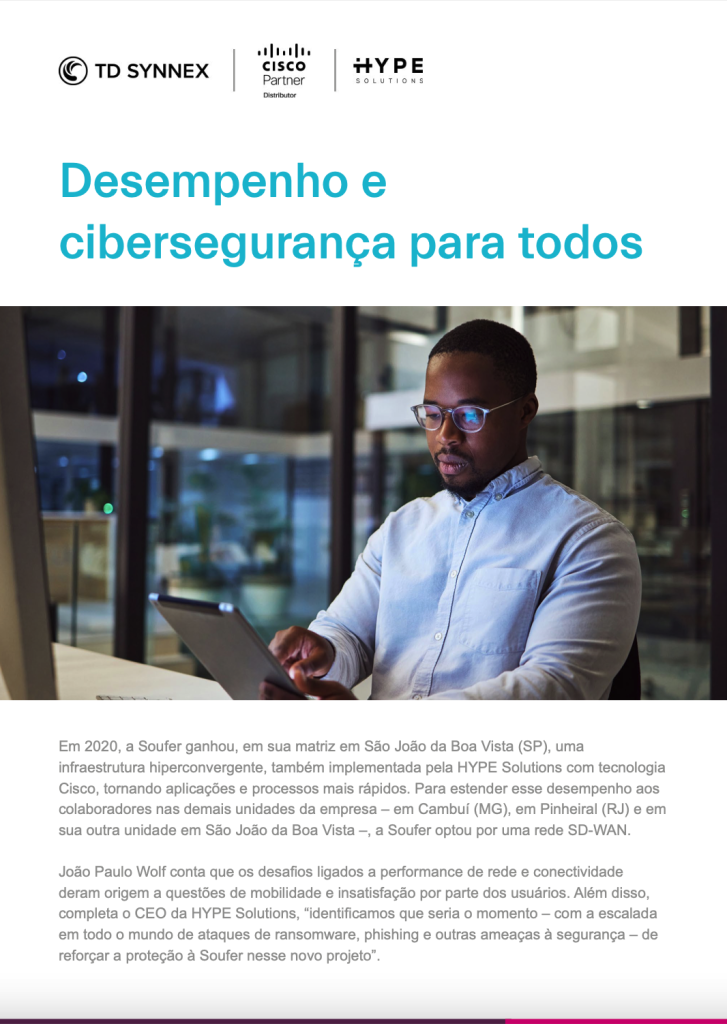 TD SYNNEX

CISCO
Partner
Distributor

HYPE
SOLUTIONS

Desempenho e cibersegurança para todos

Em 2020, a Soufer ganhou, em sua matriz em São João da Boa Vista (SP), uma infraestrutura hiperconvergente, também implementada pela HYPE Solutions com tecnologia Cisco, tornando aplicações e processos mais rápidos. Para estender esse desempenho aos colaboradores nas demais unidades da empresa – em Cambuí (MG), em Pinheiral (RJ) e em sua outra unidade em São João da Boa Vista –, a Soufer optou por uma rede SD-WAN.

João Paulo Wolf conta que os desafios ligados a performance de rede e conectividade deram origem a questões de mobilidade e insatisfação por parte dos usuários. Além disso, completa o CEO da HYPE Solutions, "identificamos que seria o momento – com a escalada em todo o mundo de ataques de ransomware, phishing e outras ameaças à segurança – de reforçar a proteção à Soufer nesse novo projeto".